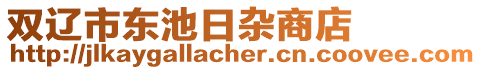 双辽市东池日杂商店
http://jlkaygallacher.cn.coovee.com